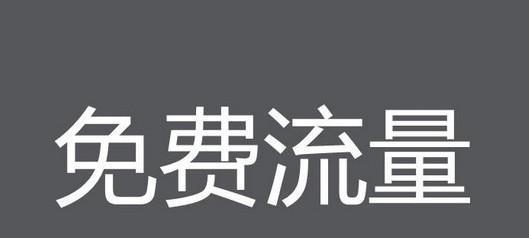 免费流量